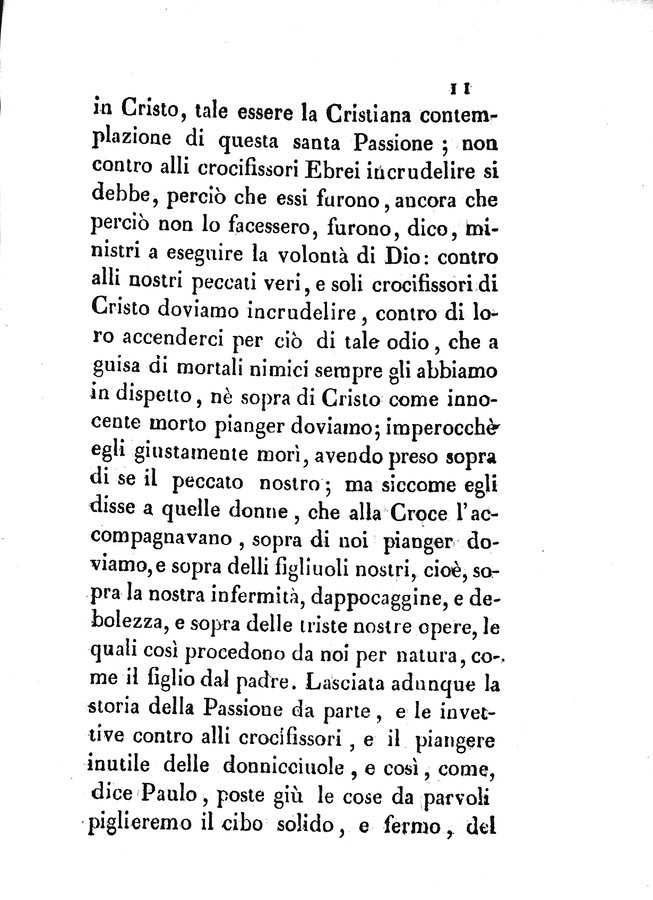 11

in Cristo, tale essere la Cristiana contemplazione di questa santa Passione; non contro alli crocifissori Ebrei incrudelire si debbe, perciò che essi furono, ancora che perciò non lo facessero, furono, dico, ministri a eseguire la volontà di Dio: contro alli nostri peccati veri, e soli crocifissori di Cristo doviamo incrudelire, contro di loro accenderci per ciò di tale odio, che a guisa di mortali nimici sempre gli abbiamo in dispetto, nè sopra di Cristo come innocente morto pianger doviamo; imperocchè egli giustamente morì, avendo preso sopra di se il peccato nostro; ma siccome egli disse a quelle donne, che alla Croce l'accompagnavano, sopra di noi pianger doviamo, e sopra delli figliuoli nostri, cioè, sopra la nostra infermità, dappocaggine, e debolezza, e sopra delle triste nostre opere, le quali così procedono da noi per natura, come il figlio dal padre. Lasciata adunque la storia della Passione da parte, e le invettive contro alli crocifissori, e il piangere inutile delle donnicciuole, e così, come, dice Paulo, poste giù le cose da parvoli piglieremo il cibo solido, e fermo, del